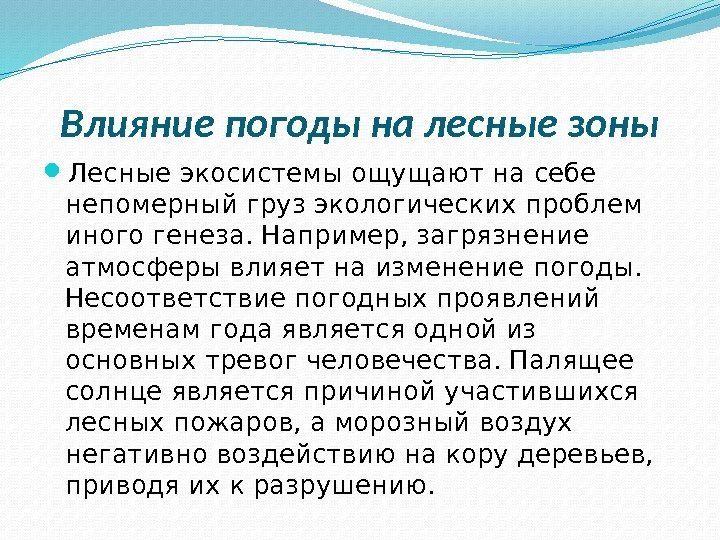 Влияние погоды на лесные зоны

Лесные экосистемы ощущают на себе непомерный груз экологических проблем иного генеза. Например, загрязнение атмосферы влияет на изменение погоды. Несоответствие погодных проявлений временам года является одной из основных тревог человечества. Палящее солнце является причиной участившихся лесных пожаров, а морозный воздух негативно воздействию на кору деревьев, приводя их к разрушению.